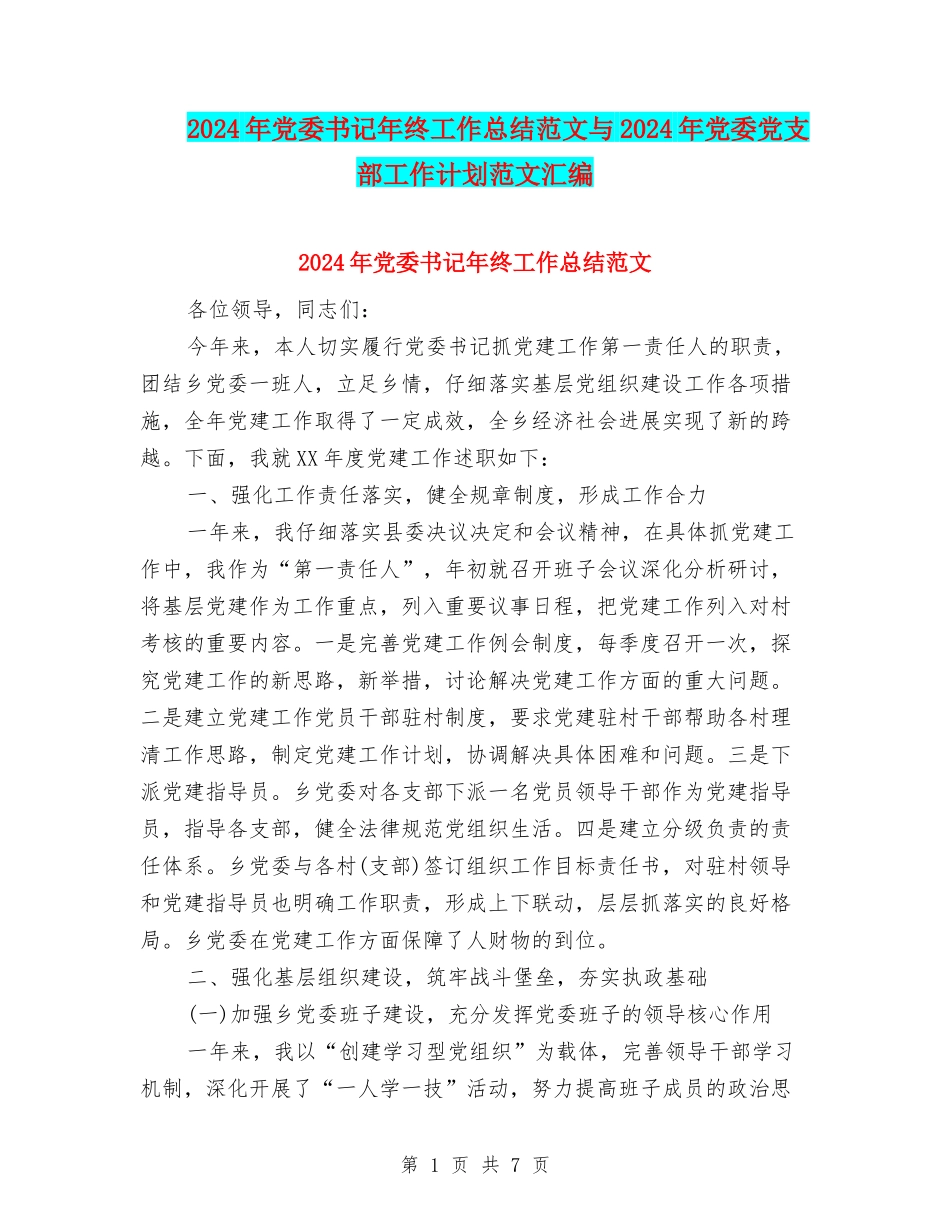 2024年党委书记年终工作总结范文与2024年党委党支部工作计划范文汇编

2024年党委书记年终工作总结范文

各位领导，同志们：

今年来，本人切实履行党委书记抓党建工作第一责任人的职责，团结乡党委一班人，立足乡情，仔细落实基层党组织建设工作各项措施，全年党建工作取得了一定成效，全乡经济社会进展实现了新的跨越。下面，我就XX年度党建工作述职如下：

一、强化工作责任落实，健全规章制度，形成工作合力

一年来，我仔细落实县委决议决定和会议精神，在具体抓党建工作中，我作为“第一责任人”，年初就召开班子会议深化分析研讨，将基层党建作为工作重点，列入重要议事日程，把党建工作列入对村考核的重要内容。一是完善党建工作例会制度，每季度召开一次，探究党建工作的新思路，新举措，讨论解决党建工作方面的重大问题。二是建立党建工作党员干部驻村制度，要求党建驻村干部帮助各村理清工作思路，制定党建工作计划，协调解决具体困难和问题。三是下派党建指导员。乡党委对各支部下派一名党员领导干部作为党建指导员，指导各支部，健全法律规范党组织生活。四是建立分级负责的责任体系。乡党委与各村(支部)签订组织工作目标责任书，对驻村领导和党建指导员也明确工作职责，形成上下联动，层层抓落实的良好格局。乡党委在党建工作方面保障了人财物的到位。

二、强化基层组织建设，筑牢战斗堡垒，夯实执政基础

(一)加强乡党委班子建设，充分发挥党委班子的领导核心作用

一年来，我以“创建学习型党组织”为载体，完善领导干部学习机制，深化开展了“一人学一技”活动，努力提高班子成员的政治思

第 1 页 共 7 页